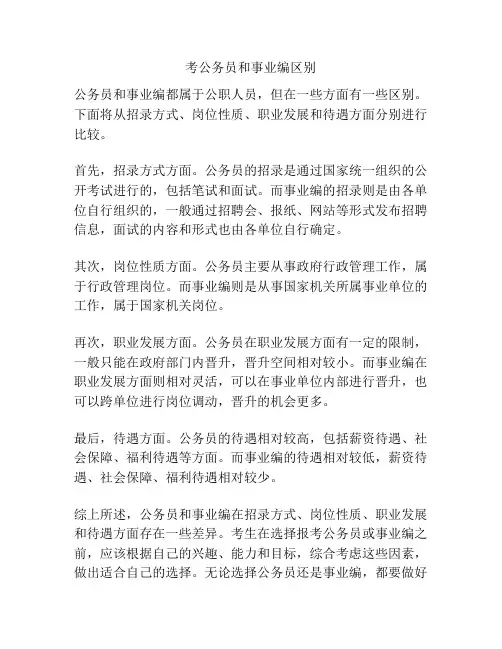 考公务员和事业编区别

公务员和事业编都属于公职人员，但在一些方面有一些区别。下面将从招录方式、岗位性质、职业发展和待遇方面分别进行比较。

首先，招录方式方面。公务员的招录是通过国家统一组织的公开考试进行的，包括笔试和面试。而事业编的招录则是由各单位自行组织的，一般通过招聘会、报纸、网站等形式发布招聘信息，面试的内容和形式也由各单位自行确定。

其次，岗位性质方面。公务员主要从事政府行政管理工作，属于行政管理岗位。而事业编则是从事国家机关所属事业单位的工作，属于国家机关岗位。

再次，职业发展方面。公务员在职业发展方面有一定的限制，一般只能在政府部门内晋升，晋升空间相对较小。而事业编在职业发展方面则相对灵活，可以在事业单位内部进行晋升，也可以跨单位进行岗位调动，晋升的机会更多。

最后，待遇方面。公务员的待遇相对较高，包括薪资待遇、社会保障、福利待遇等方面。而事业编的待遇相对较低，薪资待遇、社会保障、福利待遇相对较少。

综上所述，公务员和事业编在招录方式、岗位性质、职业发展和待遇方面存在一些差异。考生在选择报考公务员或事业编之前，应该根据自己的兴趣、能力和目标，综合考虑这些因素，做出适合自己的选择。无论选择公务员还是事业编，都要做好